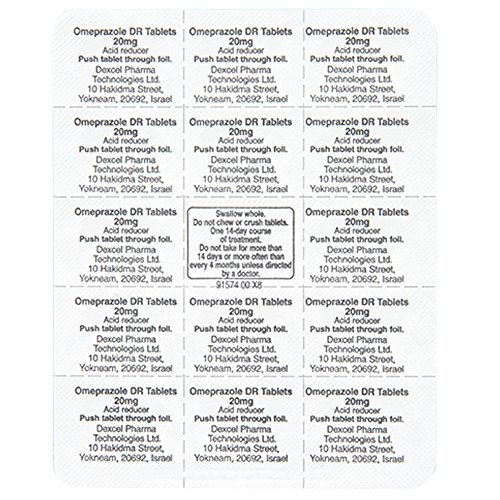 Omeprazole DR Tablets 20mg
Acid reducer
Push tablet through foil.
Dexcel Pharma Technologies Ltd.
10 Hakidma Street, Yokneam, 20692, Israel

Omeprazole DR Tablets 20mg
Acid reducer
Push tablet through foil.
Dexcel Pharma Technologies Ltd.
10 Hakidma Street, Yokneam, 20692, Israel

Omeprazole DR Tablets 20mg
Acid reducer
Push tablet through foil.
Dexcel Pharma Technologies Ltd.
10 Hakidma Street, Yokneam, 20692, Israel

Omeprazole DR Tablets 20mg
Acid reducer
Push tablet through foil.
Dexcel Pharma Technologies Ltd.
10 Hakidma Street, Yokneam, 20692, Israel

Omeprazole DR Tablets 20mg
Acid reducer
Push tablet through foil.
Dexcel Pharma Technologies Ltd.
10 Hakidma Street, Yokneam, 20692, Israel

Omeprazole DR Tablets 20mg
Acid reducer
Push tablet through foil.
Dexcel Pharma Technologies Ltd.
10 Hakidma Street, Yokneam, 20692, Israel

Omeprazole DR Tablets 20mg
Acid reducer
Push tablet through foil.
Dexcel Pharma Technologies Ltd.
10 Hakidma Street, Yokneam, 20692, Israel

Swallow whole.
Do not chew or crush tablets.
One 14-day course of treatment.
Do not take for more than 14 days or more often than every 4 months unless directed by a doctor.
91574 00 X8

Omeprazole DR Tablets 20mg
Acid reducer
Push tablet through foil.
Dexcel Pharma Technologies Ltd.
10 Hakidma Street, Yokneam, 20692, Israel

Omeprazole DR Tablets 20mg
Acid reducer
Push tablet through foil.
Dexcel Pharma Technologies Ltd.
10 Hakidma Street, Yokneam, 20692, Israel

Omeprazole DR Tablets 20mg
Acid reducer
Push tablet through foil.
Dexcel Pharma Technologies Ltd.
10 Hakidma Street, Yokneam, 20692, Israel

Omeprazole DR Tablets 20mg
Acid reducer
Push tablet through foil.
Dexcel Pharma Technologies Ltd.
10 Hakidma Street, Yokneam, 20692, Israel

Omeprazole DR Tablets 20mg
Acid reducer
Push tablet through foil.
Dexcel Pharma Technologies Ltd.
10 Hakidma Street, Yokneam, 20692, Israel

Omeprazole DR Tablets 20mg
Acid reducer
Push tablet through foil.
Dexcel Pharma Technologies Ltd.
10 Hakidma Street, Yokneam, 20692, Israel

Omeprazole DR Tablets 20mg
Acid reducer
Push tablet through foil.
Dexcel Pharma Technologies Ltd.
10 Hakidma Street, Yokneam, 20692, Israel